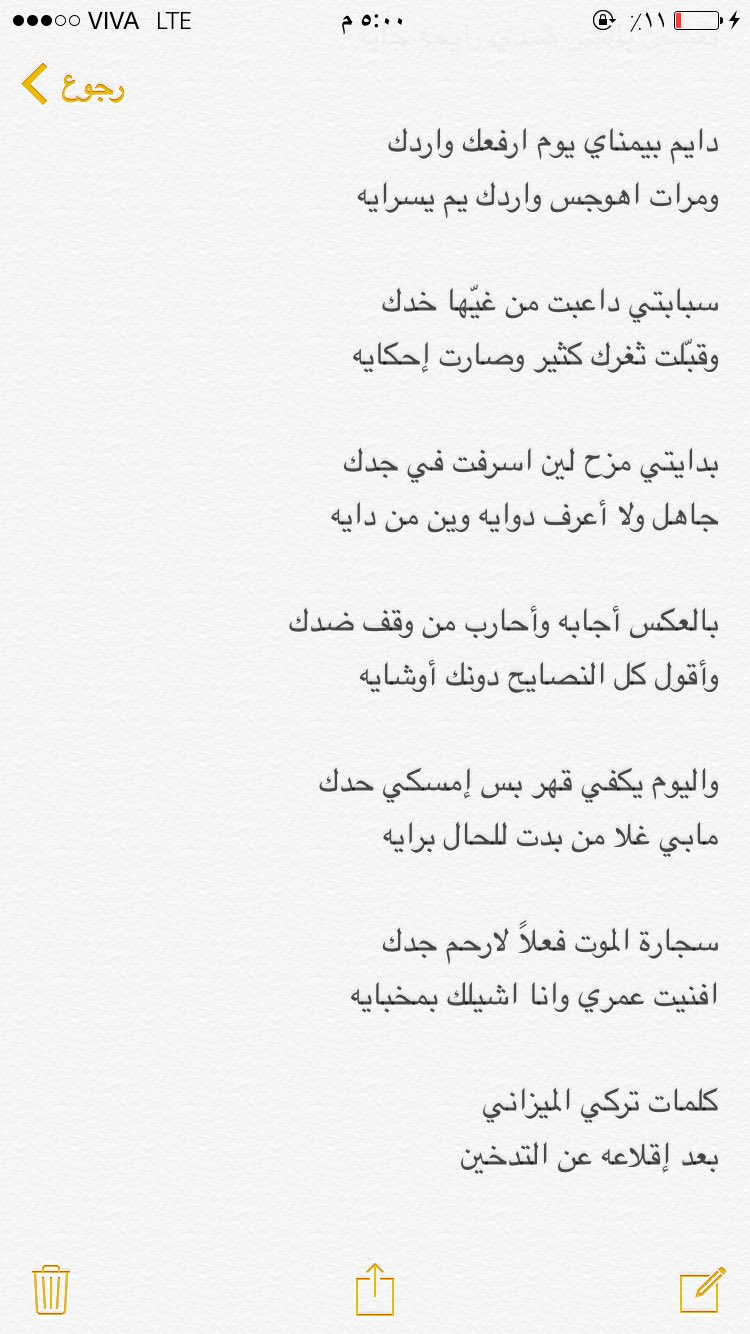 ●●●○○ VIVA LTE ٥:٠٠ م ٪١١

رجوع

دايم بيمناي يوم ارفعك واردك
ومرات اهوجس واردك يم يسرايه

سبابتي داعبت من غيّها خدك
وقبّلت ثغرك كثير وصارت إحكايه

بدايتي مزح لين اسرفت في جدك
جاهل ولا أعرف دوايه وين من دايه

بالعكس أجابه وأحارب من وقف ضدك
وأقول كل النصايح دونك أوشايه

واليوم يكفي قهر بس إمسكي حدك
مابي غلا من بدت للحال برايه

سجارة الموت فعلاً لارحم جدك
افنيت عمري وانا اشيلك بمخبايه

كلمات تركي الميزاني
بعد إقلاعه عن التدخين